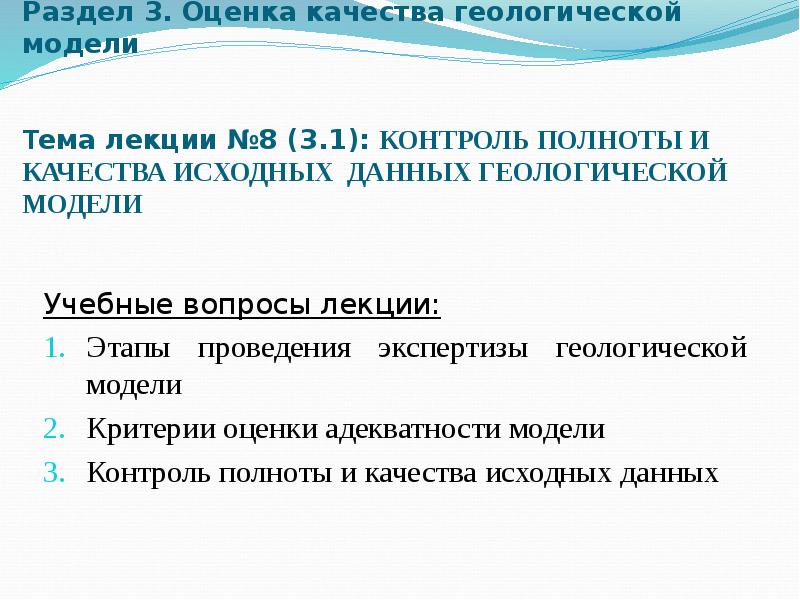 Раздел 3. Оценка качества геологической модели

Тема лекции №8 (3.1): КОНТРОЛЬ ПОЛНОТЫ И КАЧЕСТВА ИСХОДНЫХ ДАННЫХ ГЕОЛОГИЧЕСКОЙ МОДЕЛИ

Учебные вопросы лекции:

1. Этапы проведения экспертизы геологической модели
2. Критерии оценки адекватности модели
3. Контроль полноты и качества исходных данных